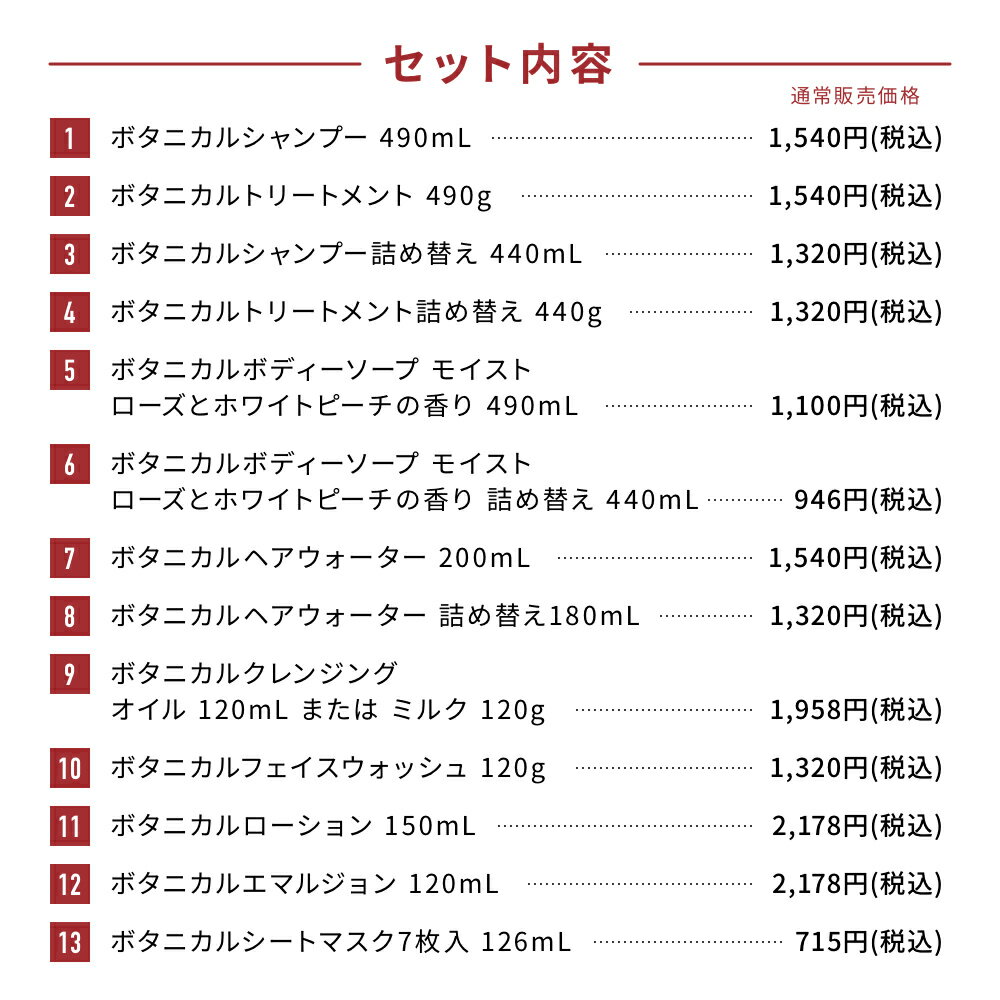 セット内容

通常販売価格

1 ボタニカルシャンプー 490mL 1,540円(税込)

2 ボタニカルトリートメント 490g 1,540円(税込)

3 ボタニカルシャンプー詰め替え 440mL 1,320円(税込)

4 ボタニカルトリートメント詰め替え 440g 1,320円(税込)

5 ボタニカルボディーソープ モイスト ローズとホワイトピーチの香り 490mL 1,100円(税込)

6 ボタニカルボディーソープ モイスト ローズとホワイトピーチの香り 詰め替え 440mL 946円(税込)

7 ボタニカルヘアウォーター 200mL 1,540円(税込)

8 ボタニカルヘアウォーター 詰め替え180mL 1,320円(税込)

9 ボタニカルクレンジング オイル 120mL または ミルク 120g 1,958円(税込)

10 ボタニカルフェイスウォッシュ 120g 1,320円(税込)

11 ボタニカルローション 150mL 2,178円(税込)

12 ボタニカルエマルジョン 120mL 2,178円(税込)

13 ボタニカルシートマスク7枚入 126mL 715円(税込)